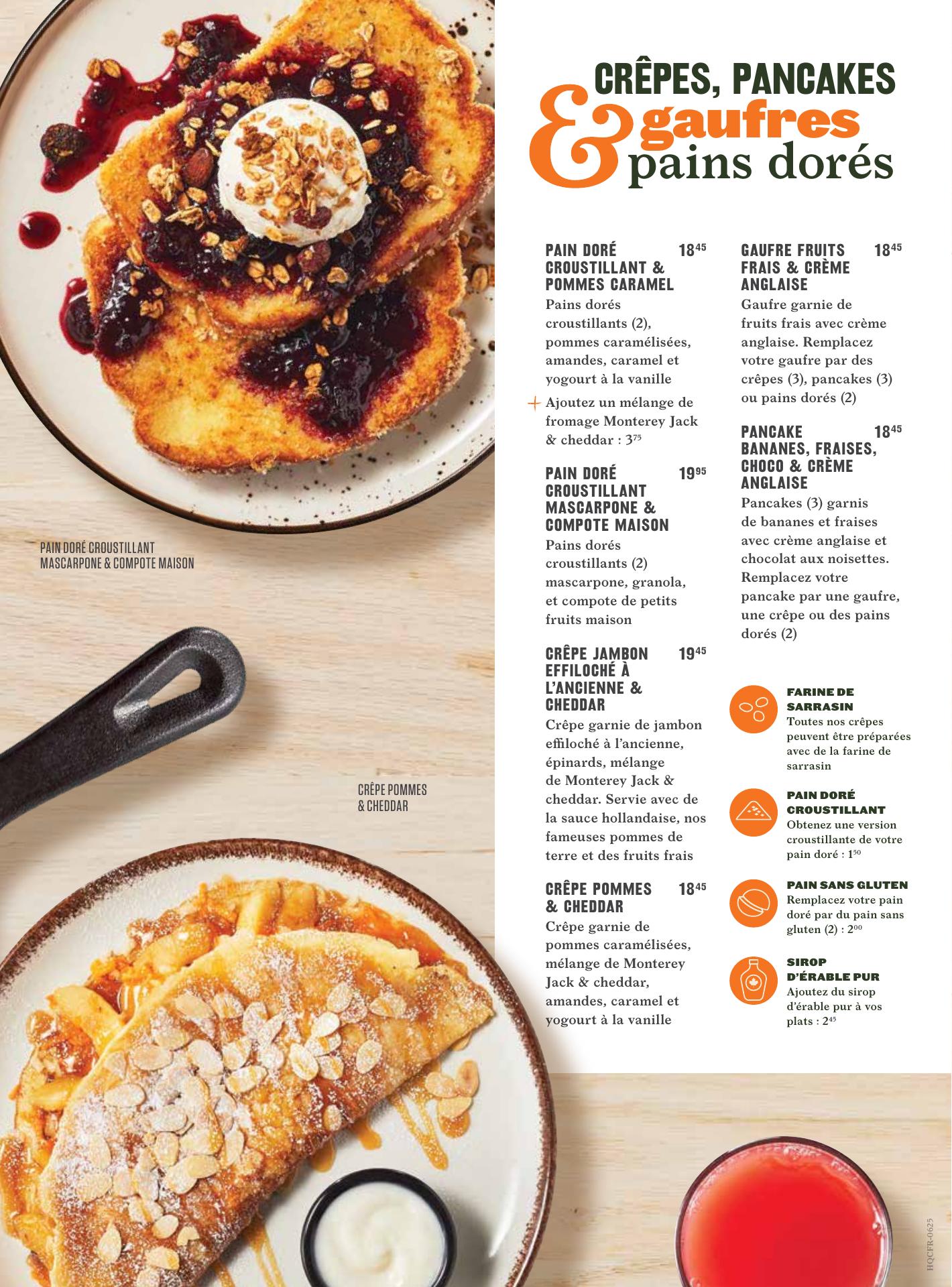 CRÊPES, PANCAKES
& gaufres
pains dorés

PAIN DORÉ CROUSTILLANT MASCARPONE & COMPOTE MAISON

CRÊPE POMMES & CHEDDAR

PAIN DORÉ CROUSTILLANT & POMMES CARAMEL $18^{45}$
Pains dorés croustillants (2), pommes caramélisées, amandes, caramel et yogourt à la vanille

+ Ajoutez un mélange de fromage Monterey Jack & cheddar : $3^{75}$

PAIN DORÉ CROUSTILLANT MASCARPONE & COMPOTE MAISON $19^{95}$
Pains dorés croustillants (2) mascarpone, granola, et compote de petits fruits maison

CRÊPE JAMBON EFFILOCHÉ À L'ANCIENNE & CHEDDAR $19^{45}$
Crêpe garnie de jambon effiloché à l'ancienne, épinards, mélange de Monterey Jack & cheddar. Servie avec de la sauce hollandaise, nos fameuses pommes de terre et des fruits frais

CRÊPE POMMES & CHEDDAR $18^{45}$
Crêpe garnie de pommes caramélisées, mélange de Monterey Jack & cheddar, amandes, caramel et yogourt à la vanille

GAUFRE FRUITS FRAIS & CRÈME ANGLAISE $18^{45}$
Gaufre garnie de fruits frais avec crème anglaise. Remplacez votre gaufre par des crêpes (3), pancakes (3) ou pains dorés (2)

PANCAKE BANANES, FRAISES, CHOCO & CRÈME ANGLAISE $18^{45}$
Pancakes (3) garnis de bananes et fraises avec crème anglaise et chocolat aux noisettes. Remplacez votre pancake par une gaufre, une crêpe ou des pains dorés (2)

FARINE DE SARRASIN
Toutes nos crêpes peuvent être préparées avec de la farine de sarrasin

PAIN DORÉ CROUSTILLANT
Obtenez une version croustillante de votre pain doré : $1^{50}$

PAIN SANS GLUTEN
Remplacez votre pain doré par du pain sans gluten (2) : $2^{00}$

SIROP D'ÉRABLE PUR
Ajoutez du sirop d'érable pur à vos plats : $2^{45}$

HQCFR-0625